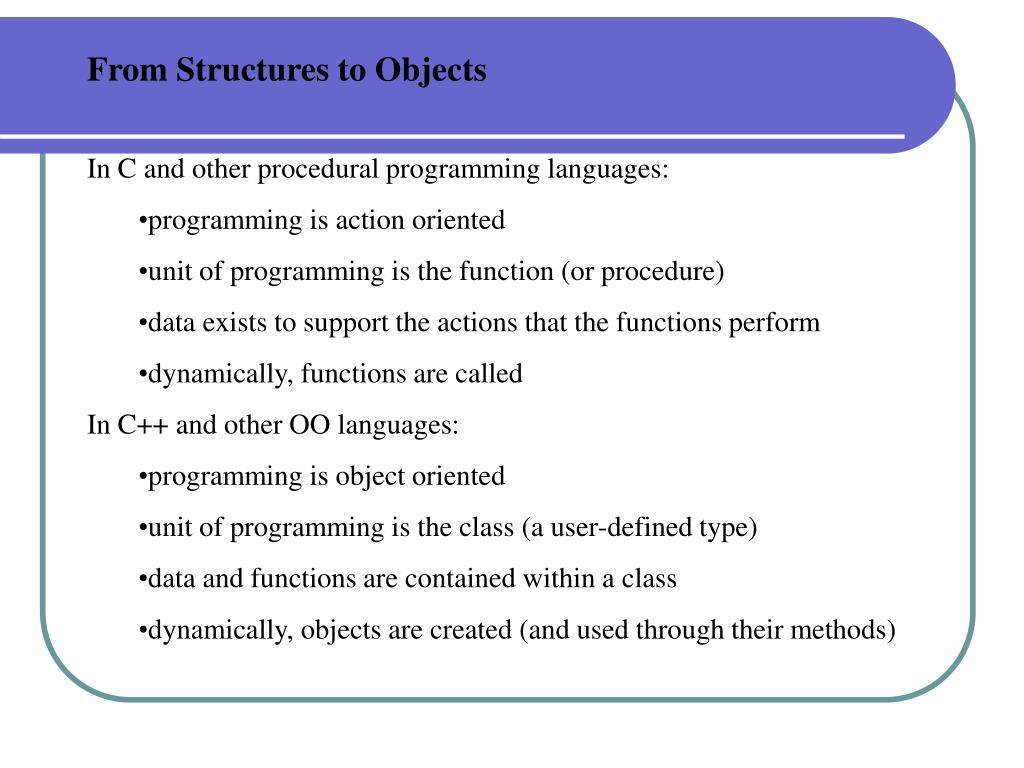 From Structures to Objects

In C and other procedural programming languages:

•programming is action oriented

•unit of programming is the function (or procedure)

•data exists to support the actions that the functions perform

•dynamically, functions are called

In C++ and other OO languages:

•programming is object oriented

•unit of programming is the class (a user-defined type)

•data and functions are contained within a class

•dynamically, objects are created (and used through their methods)